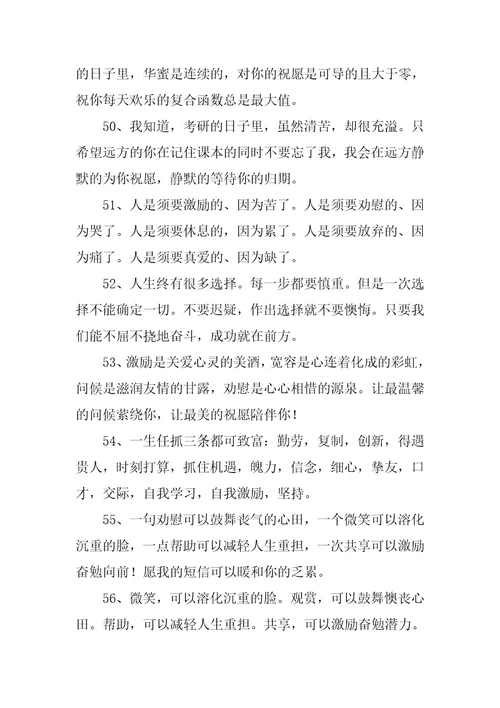 的日子里，华蜜是连续的，对你的祝愿是可导的且大于零，祝你每天欢乐的复合函数总是最大值。

50、我知道，考研的日子里，虽然清苦，却很充溢。只希望远方的你在记住课本的同时不要忘了我，我会在远方静默的为你祝愿，静默的等待你的归期。

51、人是须要激励的、因为苦了。人是须要劝慰的、因为哭了。人是须要休息的，因为累了。人是须要放弃的、因为痛了。人是须要真爱的、因为缺了。

52、人生终有很多选择。每一步都要慎重。但是一次选择不能确定一切。不要迟疑，作出选择就不要懊悔。只要我们能不屈不挠地奋斗，成功就在前方。

53、激励是关爱心灵的美酒，宽容是心连着化成的彩虹，问候是滋润友情的甘露，劝慰是心心相惜的源泉。让最温馨的问候萦绕你，让最美的祝愿陪伴你！

54、一生任抓三条都可致富：勤劳，复制，创新，得遇贵人，时刻打算，抓住机遇，魄力，信念，细心，挚友，口才，交际，自我学习，自我激励，坚持。

55、一句劝慰可以鼓舞丧气的心田，一个微笑可以溶化沉重的脸，一点帮助可以减轻人生重担，一次共享可以激励奋勉向前！愿我的短信可以暖和你的乏累。

56、微笑，可以溶化沉重的脸。观赏，可以鼓舞懊丧心田。帮助，可以减轻人生重担。共享，可以激励奋勉潜力。